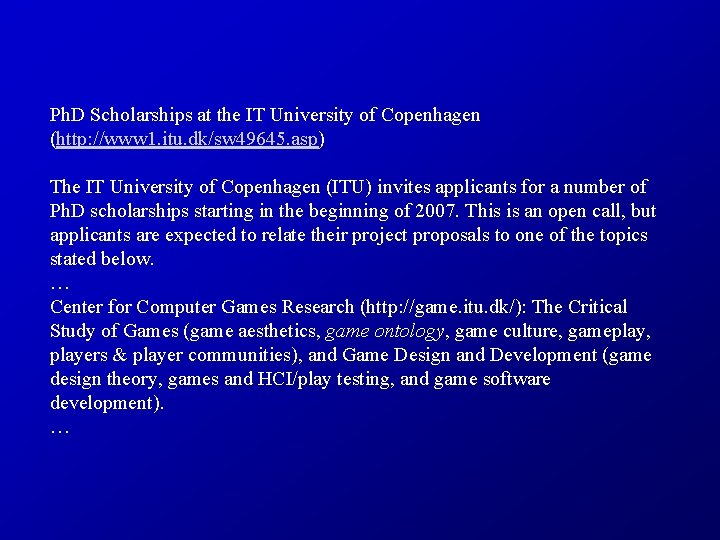 PhD Scholarships at the IT University of Copenhagen (http://www1.itu.dk/sw49645.asp)

The IT University of Copenhagen (ITU) invites applicants for a number of PhD scholarships starting in the beginning of 2007. This is an open call, but applicants are expected to relate their project proposals to one of the topics stated below.
…
Center for Computer Games Research (http://game.itu.dk/): The Critical Study of Games (game aesthetics, game ontology, game culture, gameplay, players & player communities), and Game Design and Development (game design theory, games and HCI/play testing, and game software development).
…